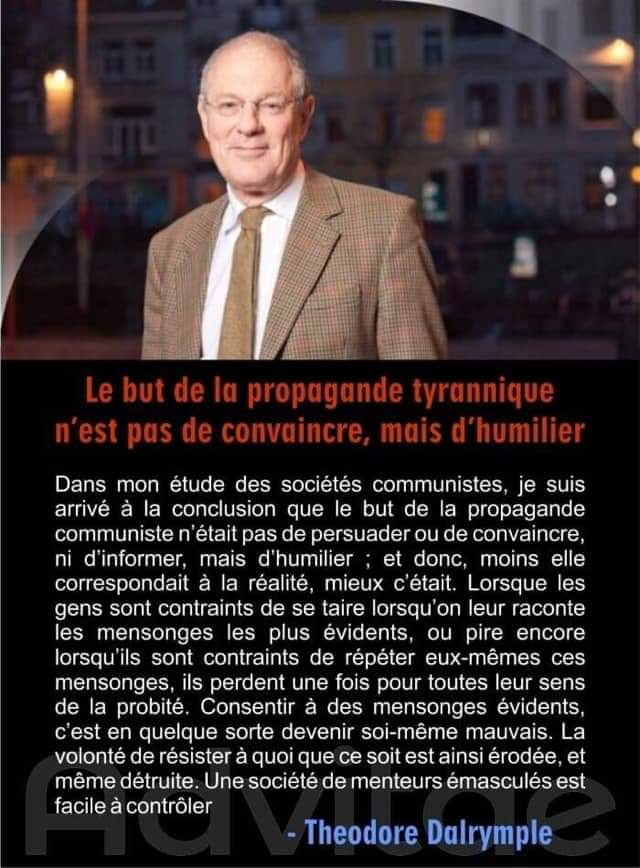 Le but de la propagande tyrannique n'est pas de convaincre, mais d'humilier

Dans mon étude des sociétés communistes, je suis arrivé à la conclusion que le but de la propagande communiste n'était pas de persuader ou de convaincre, ni d'informer, mais d'humilier ; et donc, moins elle correspondait à la réalité, mieux c'était. Lorsque les gens sont contraints de se taire lorsqu'on leur raconte les mensonges les plus évidents, ou pire encore lorsqu'ils sont contraints de répéter eux-mêmes ces mensonges, ils perdent une fois pour toutes leur sens de la probité. Consentir à des mensonges évidents, c'est en quelque sorte devenir soi-même mauvais. La volonté de résister à quoi que ce soit est ainsi érodée, et même détruite. Une société de menteurs émasculés est facile à contrôler

- Theodore Dalrymple

Advitae